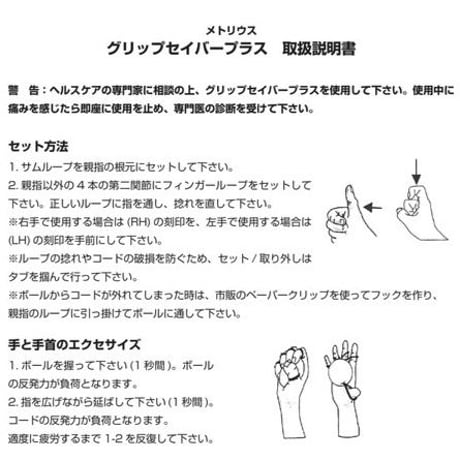 メトリウス
グリップセイバープラス 取扱説明書

警 告：ヘルスケアの専門家に相談の上、グリップセイバープラスを使用して下さい。使用中に痛みを感じたら即座に使用を止め、専門医の診断を受けて下さい。

セット方法
1.サムループを親指の根元にセットして下さい。
2.親指以外の4本の第二関節にフィンガーループをセットして下さい。正しいループに指を通し、捻れを直して下さい。
※右手で使用する場合は(RH)の刻印を、左手で使用する場合は(LH)の刻印を手前にして下さい。
※ループの捻れやコードの破損を防ぐため、セット/取り外しはタブを掴んで行って下さい。
※ボールからコードが外れてしまった時は、市販のペーパークリップを使ってフックを作り、親指のループに引っ掛けてボールに通して下さい。

手と手首のエクセサイズ
1.ボールを握って下さい(1秒間)。ボールの反発力が負荷となります。
2.指を広げながら延ばして下さい(1秒間)。コードの反発力が負荷となります。
適度に疲労するまで1-2を反復して下さい。